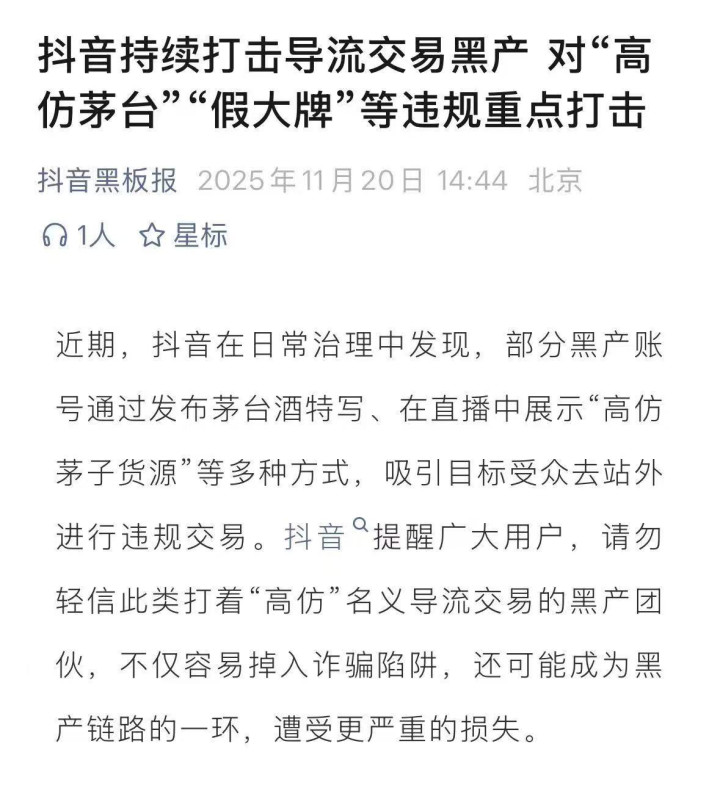 抖音持续打击导流交易黑产 对“高仿茅台”“假大牌”等违规重点打击

抖音黑板报 2025年11月20日 14:44 北京

1人 星标

近期，抖音在日常治理中发现，部分黑产账号通过发布茅台酒特写、在直播中展示“高仿茅子货源”等多种方式，吸引目标受众去站外进行违规交易。抖音提醒广大用户，请勿轻信此类打着“高仿”名义导流交易的黑产团伙，不仅容易掉入诈骗陷阱，还可能成为黑产链路的一环，遭受更严重的损失。